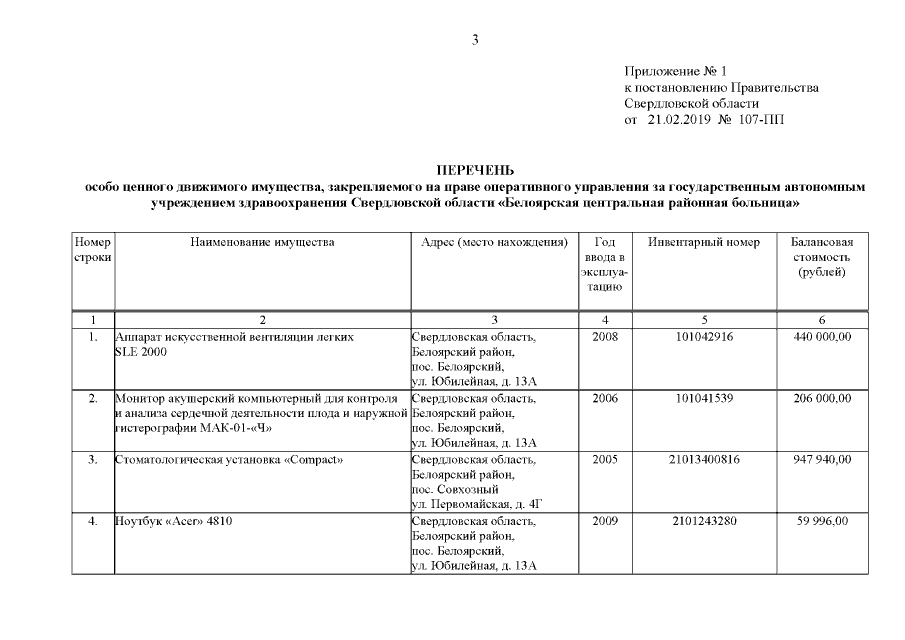 3

Приложение № 1
к постановлению Правительства
Свердловской области
от 21.02.2019 № 107-ПП

ПЕРЕЧЕНЬ
особо ценного движимого имущества, закрепляемого на праве оперативного управления за государственным автономным учреждением здравоохранения Свердловской области «Белоярская центральная районная больница»

| Номер строки | Наименование имущества | Адрес (место нахождения) | Год ввода в эксплуатацию | Инвентарный номер | Балансовая стоимость (рублей) |
|---|---|---|---|---|---|
| 1 | 2 | 3 | 4 | 5 | 6 |
| 1. | Аппарат искусственной вентиляции легких SLE 2000 | Свердловская область, Белоярский район, пос. Белоярский, ул. Юбилейная, д. 13А | 2008 | 101042916 | 440 000,00 |
| 2. | Монитор акушерский компьютерный для контроля и анализа сердечной деятельности плода и наружной гистерографии МАК-01-«Ч» | Свердловская область, Белоярский район, пос. Белоярский, ул. Юбилейная, д. 13А | 2006 | 101041539 | 206 000,00 |
| 3. | Стоматологическая установка «Compact» | Свердловская область, Белоярский район, пос. Совхозный ул. Первомайская, д. 4Г | 2005 | 21013400816 | 947 940,00 |
| 4. | Ноутбук «Acer» 4810 | Свердловская область, Белоярский район, пос. Белоярский, ул. Юбилейная, д. 13А | 2009 | 2101243280 | 59 996,00 |